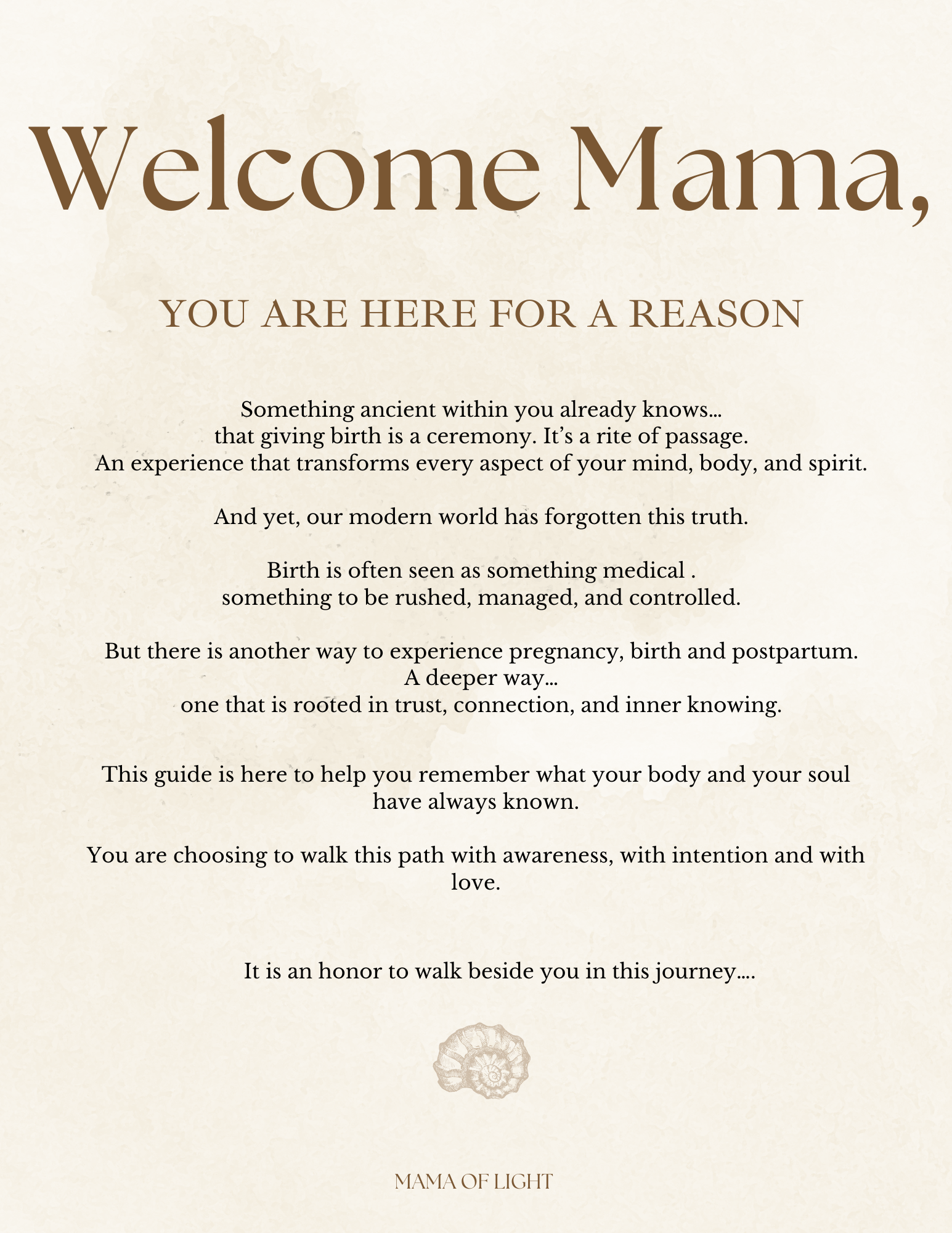 Welcome Mama,

YOU ARE HERE FOR A REASON

Something ancient within you already knows…
that giving birth is a ceremony. It's a rite of passage.
An experience that transforms every aspect of your mind, body, and spirit.

And yet, our modern world has forgotten this truth.

Birth is often seen as something medical .
something to be rushed, managed, and controlled.

But there is another way to experience pregnancy, birth and postpartum.
A deeper way…
one that is rooted in trust, connection, and inner knowing.

This guide is here to help you remember what your body and your soul have always known.

You are choosing to walk this path with awareness, with intention and with love.

It is an honor to walk beside you in this journey….

MAMA OF LIGHT